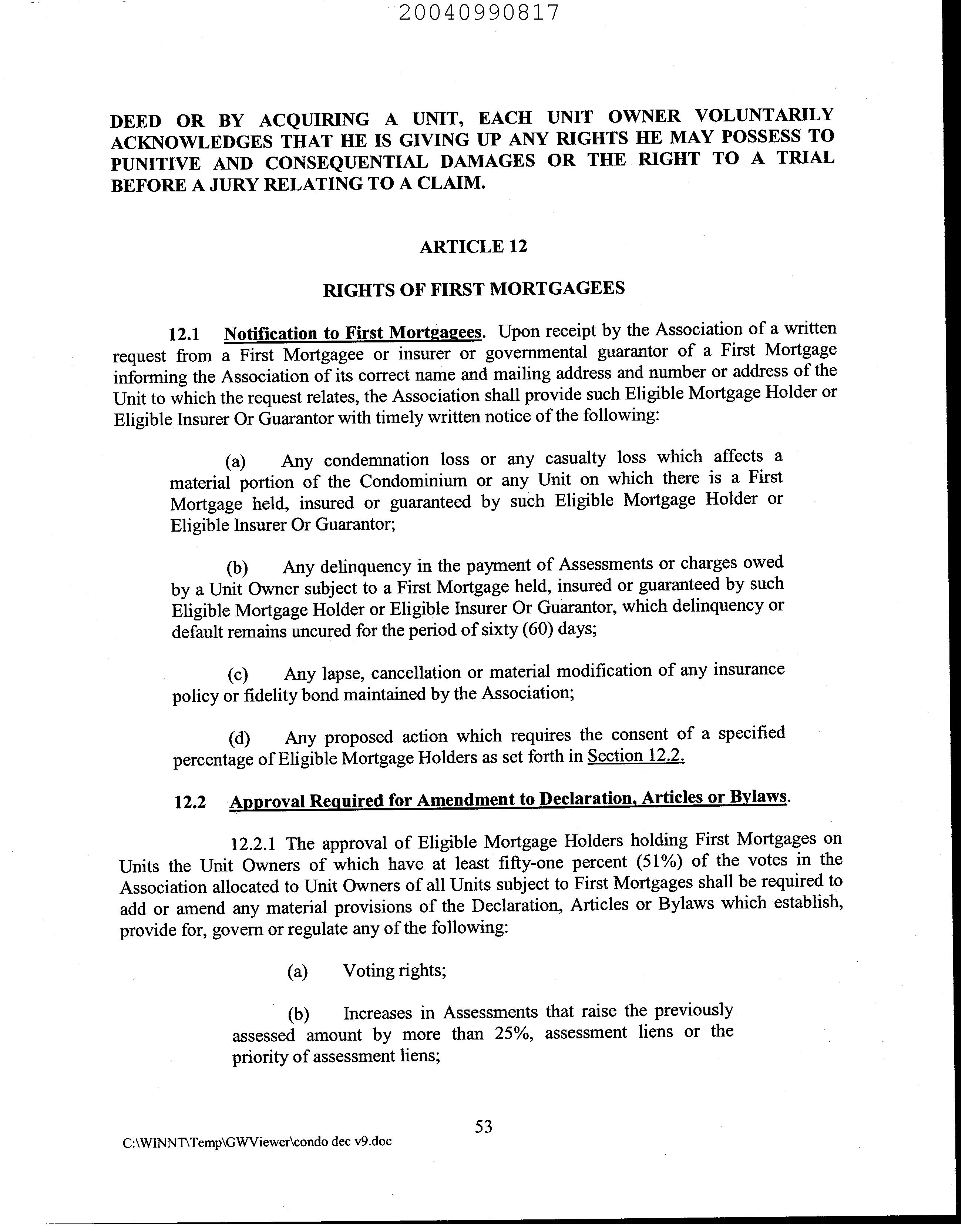 20040990817

DEED OR BY ACQUIRING A UNIT, EACH UNIT OWNER VOLUNTARILY ACKNOWLEDGES THAT HE IS GIVING UP ANY RIGHTS HE MAY POSSESS TO PUNITIVE AND CONSEQUENTIAL DAMAGES OR THE RIGHT TO A TRIAL BEFORE A JURY RELATING TO A CLAIM.

ARTICLE 12

RIGHTS OF FIRST MORTGAGEES

12.1 Notification to First Mortgagees. Upon receipt by the Association of a written request from a First Mortgagee or insurer or governmental guarantor of a First Mortgage informing the Association of its correct name and mailing address and number or address of the Unit to which the request relates, the Association shall provide such Eligible Mortgage Holder or Eligible Insurer Or Guarantor with timely written notice of the following:

(a) Any condemnation loss or any casualty loss which affects a material portion of the Condominium or any Unit on which there is a First Mortgage held, insured or guaranteed by such Eligible Mortgage Holder or Eligible Insurer Or Guarantor;

(b) Any delinquency in the payment of Assessments or charges owed by a Unit Owner subject to a First Mortgage held, insured or guaranteed by such Eligible Mortgage Holder or Eligible Insurer Or Guarantor, which delinquency or default remains uncured for the period of sixty (60) days;

(c) Any lapse, cancellation or material modification of any insurance policy or fidelity bond maintained by the Association;

(d) Any proposed action which requires the consent of a specified percentage of Eligible Mortgage Holders as set forth in Section 12.2.

12.2 Approval Required for Amendment to Declaration, Articles or Bylaws.

12.2.1 The approval of Eligible Mortgage Holders holding First Mortgages on Units the Unit Owners of which have at least fifty-one percent (51%) of the votes in the Association allocated to Unit Owners of all Units subject to First Mortgages shall be required to add or amend any material provisions of the Declaration, Articles or Bylaws which establish, provide for, govern or regulate any of the following:

(a) Voting rights;

(b) Increases in Assessments that raise the previously assessed amount by more than 25%, assessment liens or the priority of assessment liens;

53

C:\WINNT\Temp\GWViewer\condo dec v9.doc